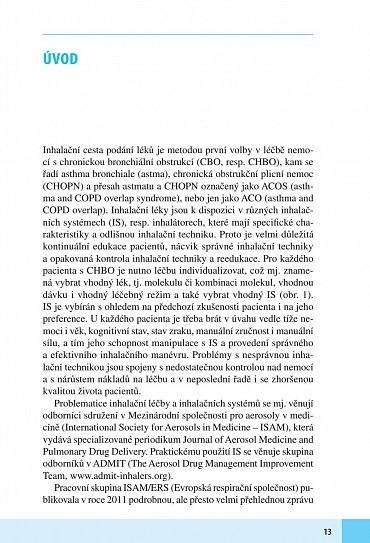 ÚVOD

Inhalační cesta podání léků je metodou první volby v léčbě nemocí s chronickou bronchiální obstrukcí (CBO, resp. CHBO), kam se řadí asthma bronchiale (astma), chronická obstrukční plicní nemoc (CHOPN) a přesah astmatu a CHOPN označený jako ACOS (asthma and COPD overlap syndrome), nebo jen jako ACO (asthma and COPD overlap). Inhalační léky jsou k dispozici v různých inhalačních systémech (IS), resp. inhalátorech, které mají specifické charakteristiky a odlišnou inhalační techniku. Proto je velmi důležitá kontinuální edukace pacientů, nácvik správné inhalační techniky a opakovaná kontrola inhalační techniky a reedukace. Pro každého pacienta s CHBO je nutno léčbu individualizovat, což mj. znamená vybrat vhodný lék, tj. molekulu či kombinaci molekul, vhodnou dávku i vhodný léčebný režim a také vybrat vhodný IS (obr. 1). IS je vybírán s ohledem na předchozí zkušenosti pacienta i na jeho preference. U každého pacienta je třeba brát v úvahu vedle tíže nemoci i věk, kognitivní stav, stav zraku, manuální zručnost i manuální sílu, a tím jeho schopnost manipulace s IS a provedení správného a efektivního inhalačního manévru. Problémy s nesprávnou inhalační technikou jsou spojeny s nedostatečnou kontrolou nad nemocí a s nárůstem nákladů na léčbu a v neposlední řadě i se zhoršenou kvalitou života pacientů.

Problematice inhalační léčby a inhalačních systémů se mj. věnují odborníci sdružení v Mezinárodní společnosti pro aerosoly v medicíně (International Society for Aerosols in Medicine – ISAM), která vydává specializované periodikum Journal of Aerosol Medicine and Pulmonary Drug Delivery. Praktickému použití IS se věnuje skupina odborníků v ADMIT (The Aerosol Drug Management Improvement Team, www.admit-inhalers.org).

Pracovní skupina ISAM/ERS (Evropská respirační společnost) publikovala v roce 2011 podrobnou, ale přesto velmi přehlednou zprávu

13